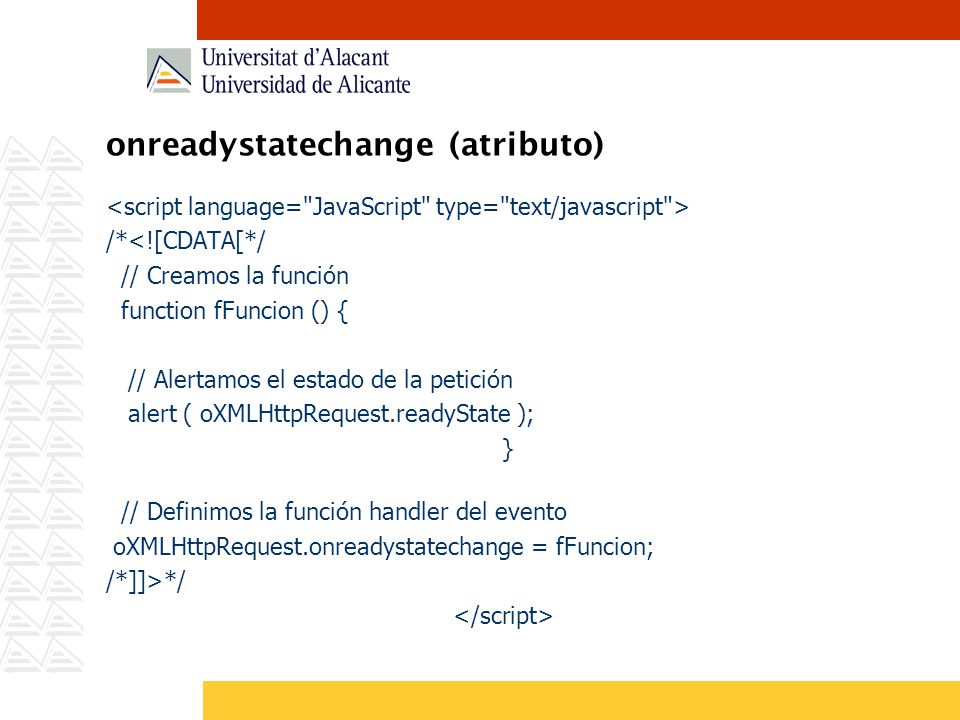 Universitat d'Alacant
Universidad de Alicante

onreadystatechange (atributo)

<script language="JavaScript" type="text/javascript">
/*<![CDATA[*/
// Creamos la función
function fFuncion () {

// Alertamos el estado de la petición
alert ( oXMLHttpRequest.readyState );
}

// Definimos la función handler del evento
oXMLHttpRequest.onreadystatechange = fFuncion;
/*]]>*/
</script>